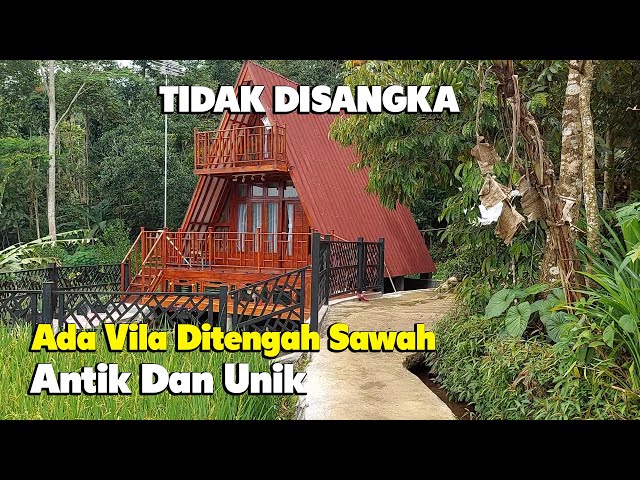 TIDAK DISANGKA

Ada Vila Ditengah Sawah
Antik Dan Unik